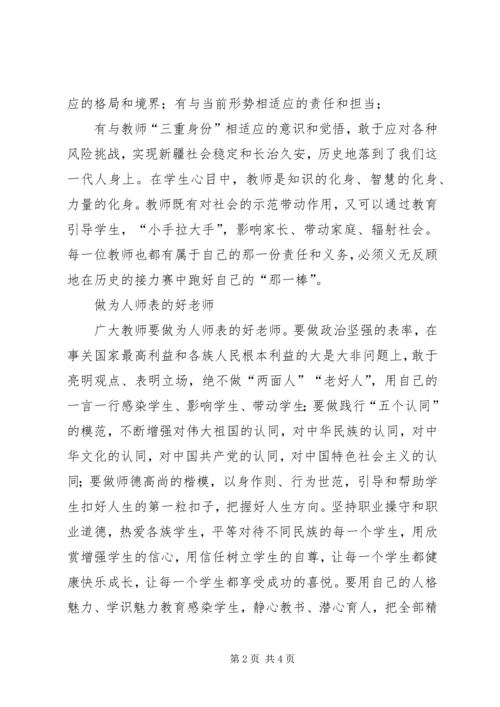 应的格局和境界；有与当前形势相适应的责任和担当；

有与教师“三重身份”相适应的意识和觉悟，敢于应对各种风险挑战，实现新疆社会稳定和长治久安，历史地落到了我们这一代人身上。在学生心目中，教师是知识的化身、智慧的化身、力量的化身。教师既有对社会的示范带动作用，又可以通过教育引导学生，“小手拉大手”，影响家长、带动家庭、辐射社会。每一位教师也都有属于自己的那一份责任和义务，必须义无反顾地在历史的接力赛中跑好自己的“那一棒”。

做为人师表的好老师

广大教师要做为人师表的好老师。要做政治坚强的表率，在事关国家最高利益和各族人民根本利益的大是大非问题上，敢于亮明观点、表明立场，绝不做“两面人”“老好人”，用自己的一言一行感染学生、影响学生、带动学生；要做践行“五个认同”的模范，不断增强对伟大祖国的认同，对中华民族的认同，对中华文化的认同，对中国共产党的认同，对中国特色社会主义的认同；要做师德高尚的楷模，以身作则、行为世范，引导和帮助学生扣好人生的第一粒扣子，把握好人生方向。坚持职业操守和职业道德，热爱各族学生，平等对待不同民族的每一个学生，用欣赏增强学生的信心，用信任树立学生的自尊，让每一个学生都健康快乐成长，让每一个学生都享受成功的喜悦。要用自己的人格魅力、学识魅力教育感染学生，静心教书、潜心育人，把全部精

第 2 页 共 4 页